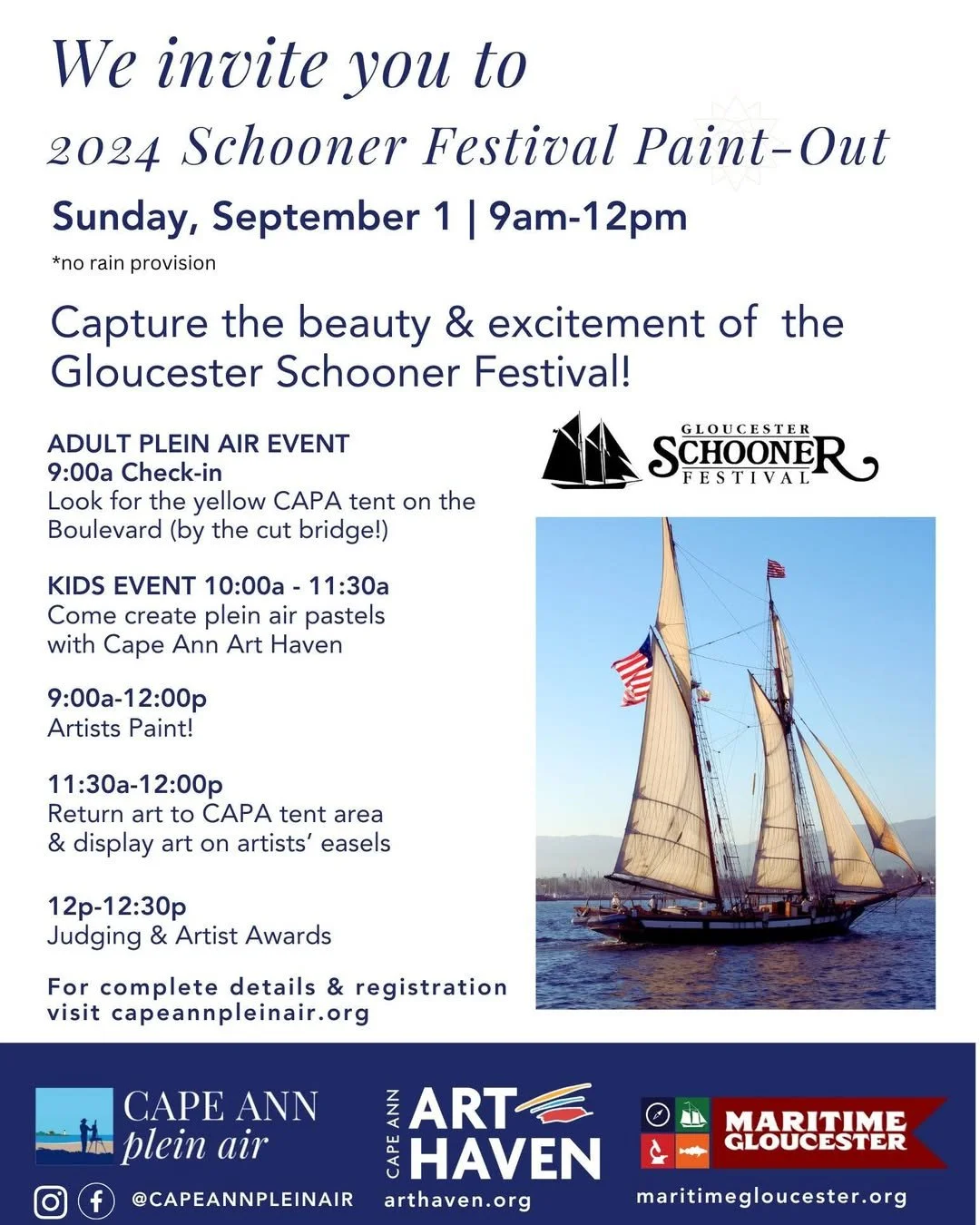 We invite you to

2024 Schooner Festival Paint-Out

Sunday, September 1 | 9am-12pm

*no rain provision

Capture the beauty & excitement of the Gloucester Schooner Festival!

ADULT PLEIN AIR EVENT
9:00a Check-in
Look for the yellow CAPA tent on the Boulevard (by the cut bridge!)

KIDS EVENT 10:00a - 11:30a
Come create plein air pastels with Cape Ann Art Haven

9:00a-12:00p
Artists Paint!

11:30a-12:00p
Return art to CAPA tent area & display art on artists' easels

12p-12:30p
Judging & Artist Awards

For complete details & registration visit capeannpleinair.org

GLOUCESTER SCHOONER FESTIVAL

CAPE ANN plein air

@CAPEANNPLEINAIR

CAPE ANN ART HAVEN

arthaven.org

MARITIME GLOUCESTER

maritimegloucester.org